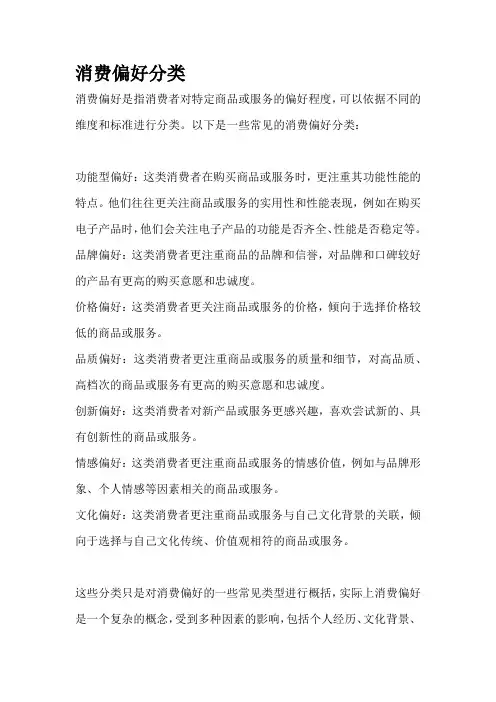 消费偏好分类

消费偏好是指消费者对特定商品或服务的偏好程度，可以依据不同的维度和标准进行分类。以下是一些常见的消费偏好分类：

功能型偏好：这类消费者在购买商品或服务时，更注重其功能性能的特点。他们往往更关注商品或服务的实用性和性能表现，例如在购买电子产品时，他们会关注电子产品的功能是否齐全、性能是否稳定等。

品牌偏好：这类消费者更注重商品的品牌和信誉，对品牌和口碑较好的产品有更高的购买意愿和忠诚度。

价格偏好：这类消费者更关注商品或服务的价格，倾向于选择价格较低的商品或服务。

品质偏好：这类消费者更注重商品或服务的质量和细节，对高品质、高档次的商品或服务有更高的购买意愿和忠诚度。

创新偏好：这类消费者对新产品或服务更感兴趣，喜欢尝试新的、具有创新性的商品或服务。

情感偏好：这类消费者更注重商品或服务的情感价值，例如与品牌形象、个人情感等因素相关的商品或服务。

文化偏好：这类消费者更注重商品或服务与自己文化背景的关联，倾向于选择与自己文化传统、价值观相符的商品或服务。

这些分类只是对消费偏好的一些常见类型进行概括，实际上消费偏好是一个复杂的概念，受到多种因素的影响，包括个人经历、文化背景、